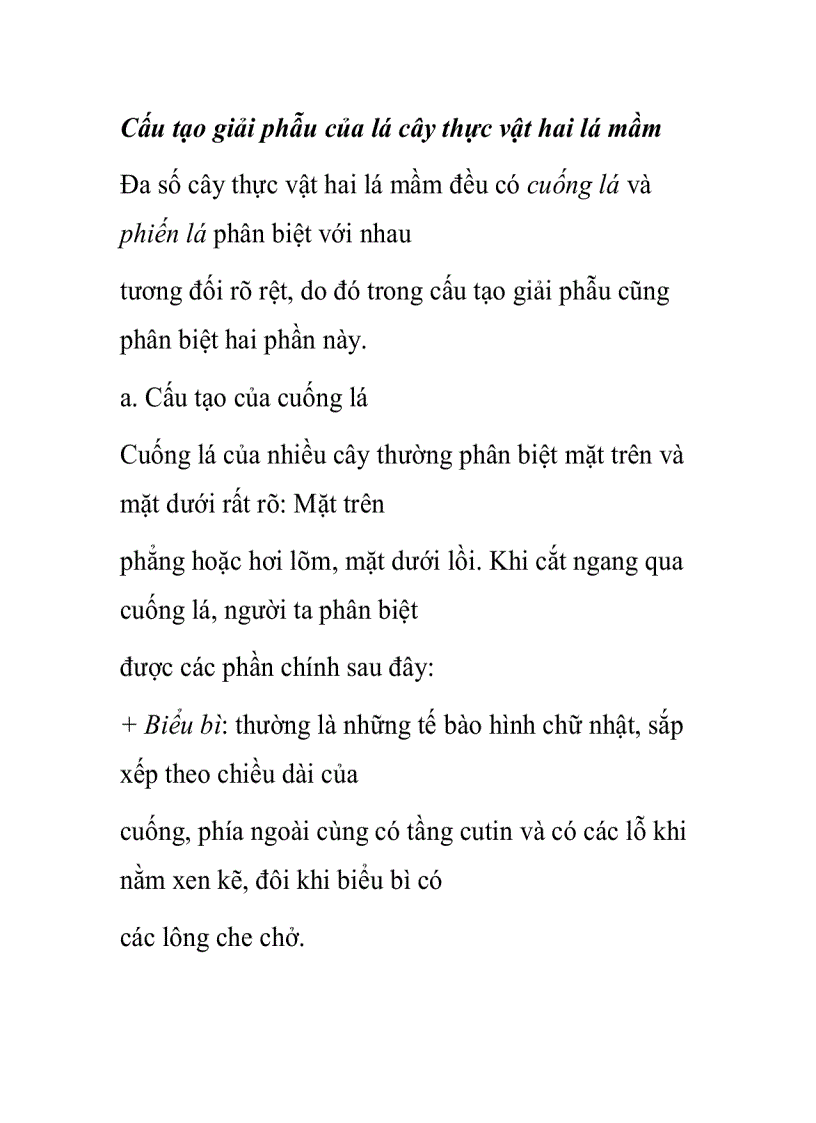 Cấu tạo giải phẫu của lá cây thực vật hai lá mầm

Đa số cây thực vật hai lá mầm đều có cuống lá và phiến lá phân biệt với nhau

tương đối rõ rệt, do đó trong cấu tạo giải phẫu cũng phân biệt hai phần này.

a. Cấu tạo của cuống lá

Cuống lá của nhiều cây thường phân biệt mặt trên và mặt dưới rất rõ: Mặt trên

phẳng hoặc hơi lõm, mặt dưới lồi. Khi cắt ngang qua cuống lá, người ta phân biệt

được các phần chính sau đây:

+ Biểu bì: thường là những tế bào hình chữ nhật, sắp xếp theo chiều dài của

cuống, phía ngoài cùng có tầng cutin và có các lỗ khi nằm xen kẽ, đôi khi biểu bì có

các lông che chở.